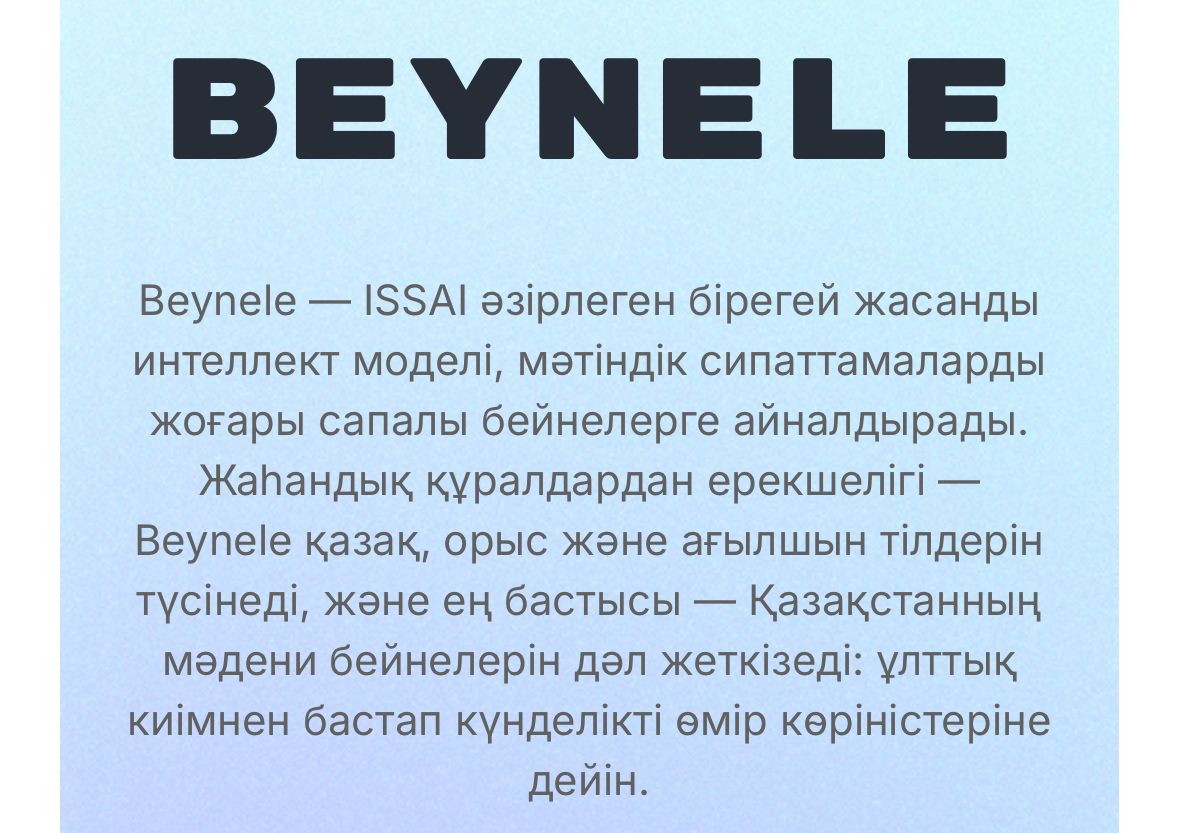 BEYNELE

Beynele — ISSAI әзірлеген бірегей жасанды интеллект моделі, мәтіндік сипаттамаларды жоғары сапалы бейнелерге айналдырады. Жаһандық құралдардан ерекшелігі — Beynele қазақ, орыс және ағылшын тілдерін түсінеді, және ең бастысы — Қазақстанның мәдени бейнелерін дәл жеткізеді: ұлттық киімнен бастап күнделікті өмір көріністеріне дейін.